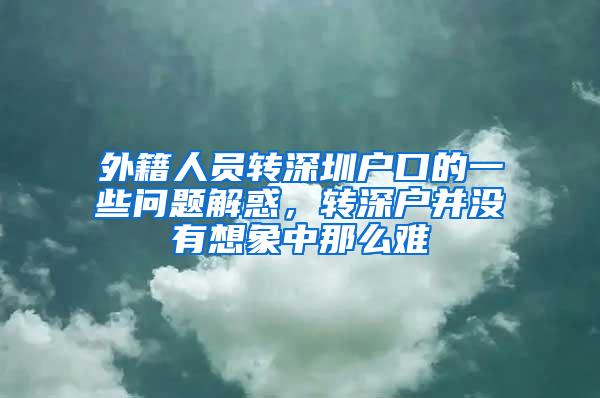 外籍人员转深圳户口的一些问题解惑，转深户并没有想象中那么难